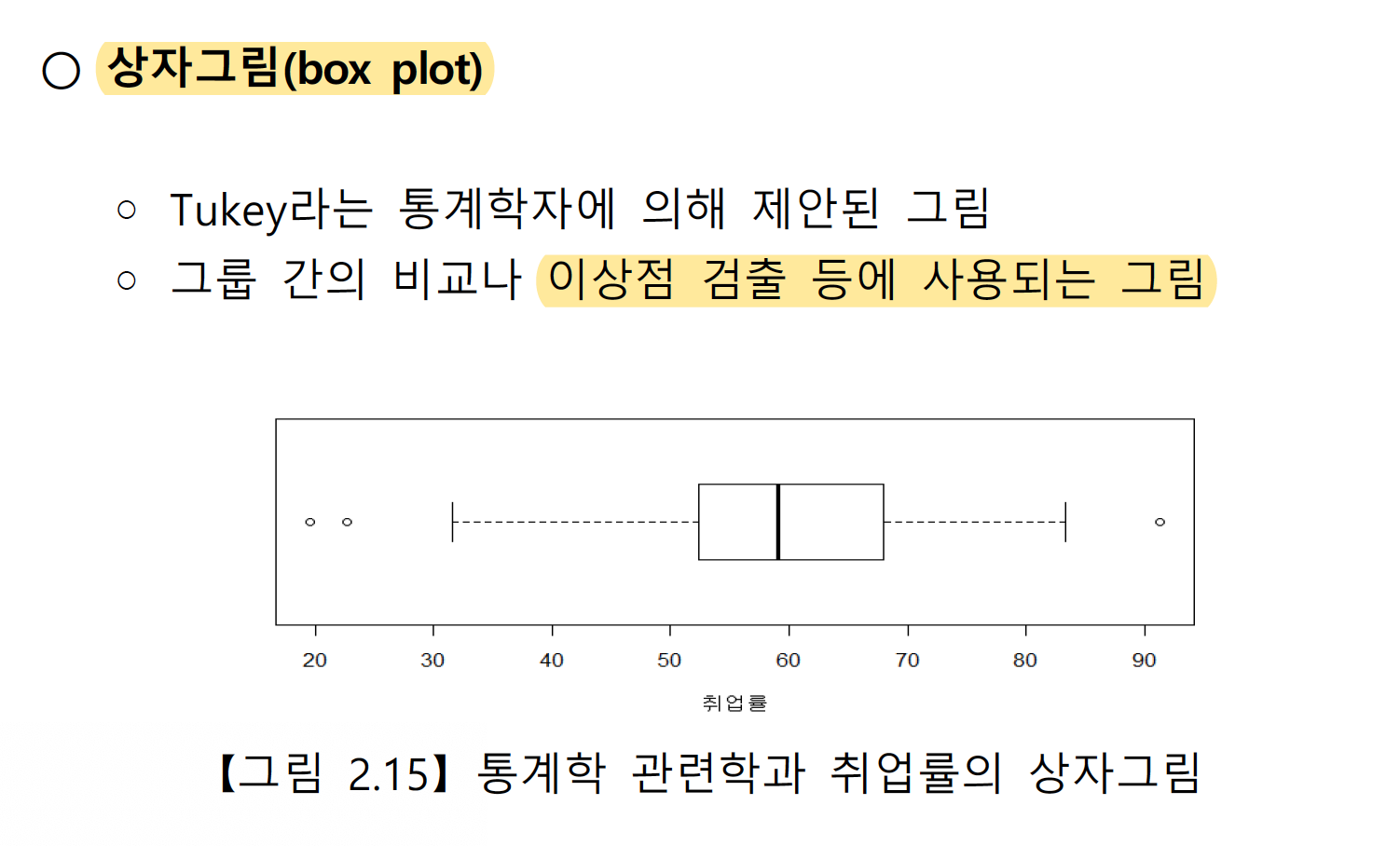 ○ 상자그림(box plot)

○ Tukey라는 통계학자에 의해 제안된 그림
○ 그룹 간의 비교나 이상점 검출 등에 사용되는 그림

20 30 40 50 60 70 80 90

취업률

【그림 2.15】 통계학 관련학과 취업률의 상자그림